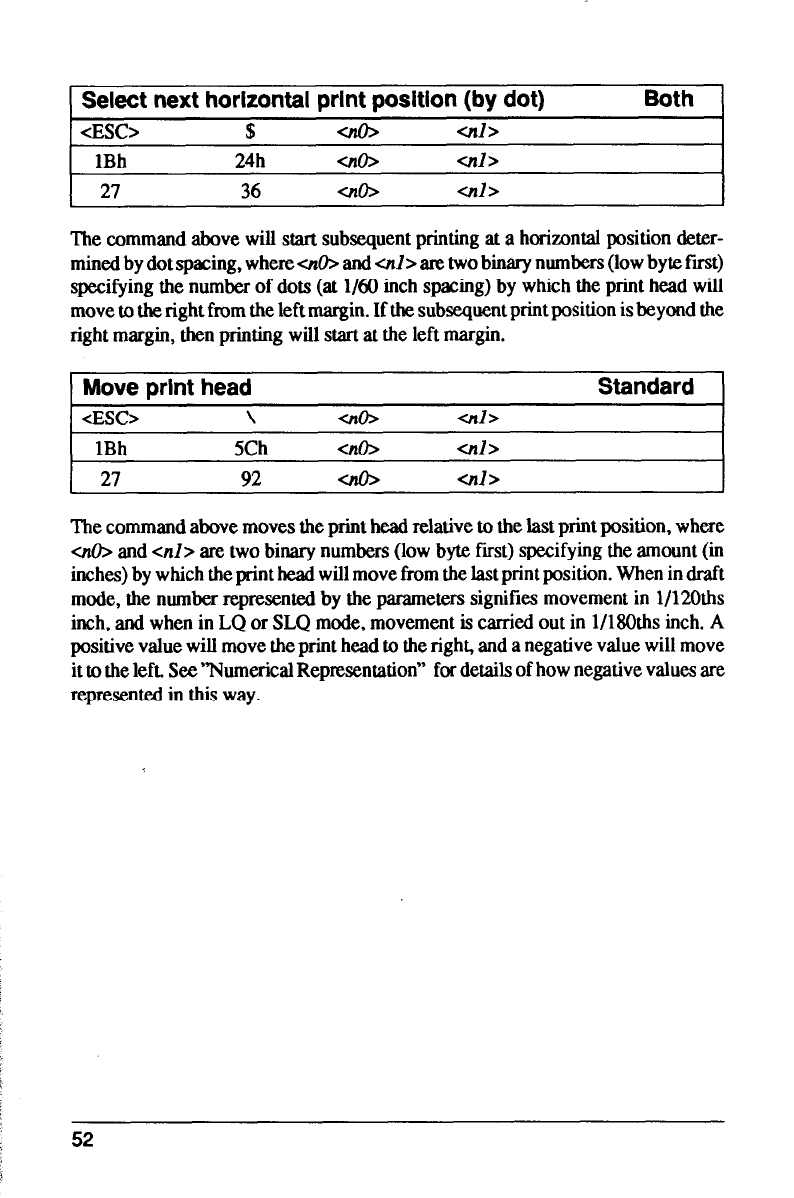 | Select next horizontal print position (by dot) | | | | Both |
|---|---|---|---|---|
| <ESC> | $ | <n0> | <n1> | |
| 1Bh | 24h | <n0> | <n1> | |
| 27 | 36 | <n0> | <n1> | |

The command above will start subsequent printing at a horizontal position determined by dot spacing, where <n0> and <n1> are two binary numbers (low byte first) specifying the number of dots (at 1/60 inch spacing) by which the print head will move to the right from the left margin. If the subsequent print position is beyond the right margin, then printing will start at the left margin.

| Move print head | | | | Standard |
|---|---|---|---|---|
| <ESC> | \ | <n0> | <n1> | |
| 1Bh | 5Ch | <n0> | <n1> | |
| 27 | 92 | <n0> | <n1> | |

The command above moves the print head relative to the last print position, where <n0> and <n1> are two binary numbers (low byte first) specifying the amount (in inches) by which the print head will move from the last print position. When in draft mode, the number represented by the parameters signifies movement in 1/120ths inch, and when in LQ or SLQ mode, movement is carried out in 1/180ths inch. A positive value will move the print head to the right, and a negative value will move it to the left. See "Numerical Representation" for details of how negative values are represented in this way.

52